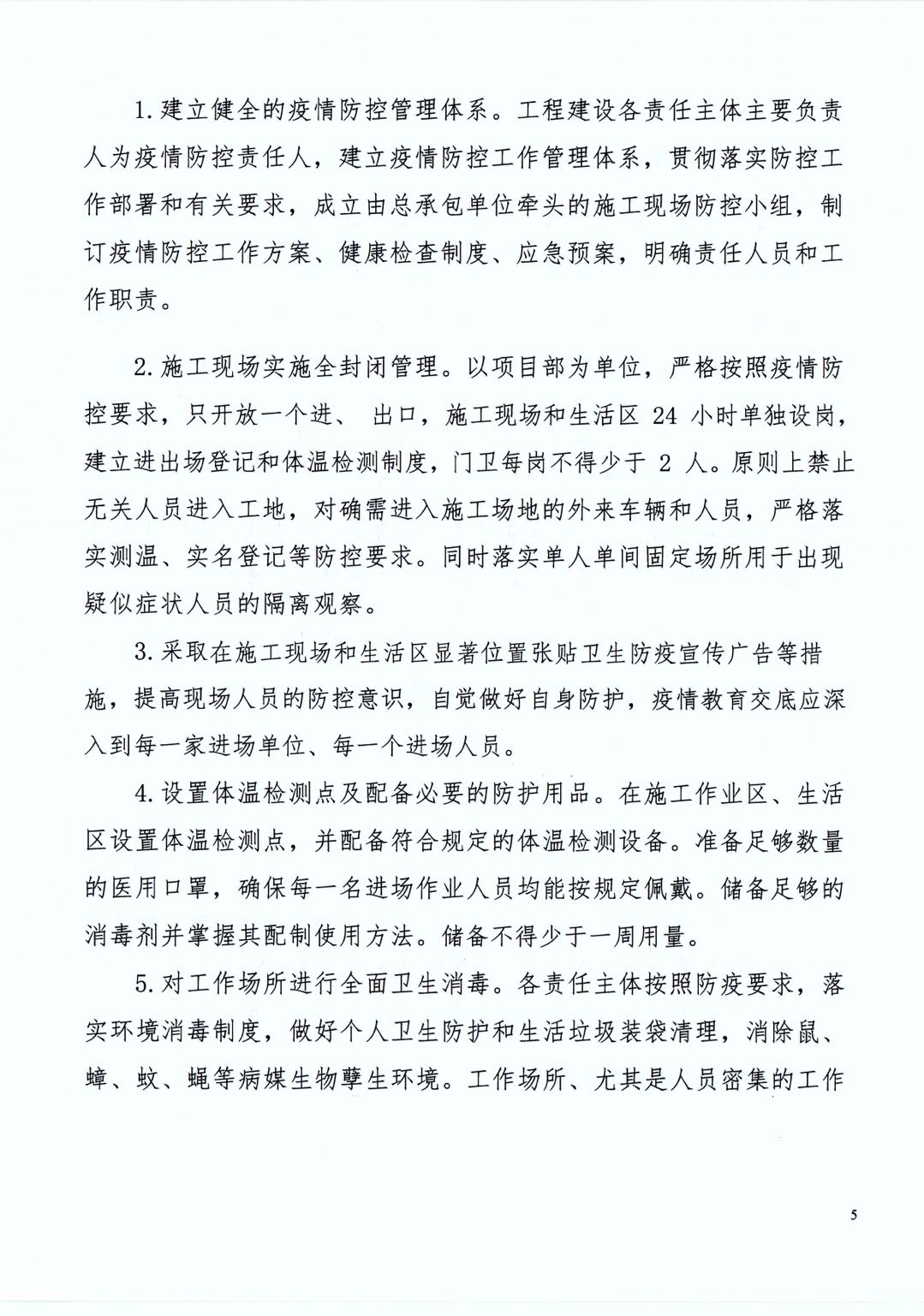 1.建立健全的疫情防控管理体系。工程建设各责任主体主要负责人为疫情防控责任人，建立疫情防控工作管理体系，贯彻落实防控工作部署和有关要求，成立由总承包单位牵头的施工现场防控小组，制订疫情防控工作方案、健康检查制度、应急预案，明确责任人员和工作职责。

2.施工现场实施全封闭管理。以项目部为单位，严格按照疫情防控要求，只开放一个进、出口，施工现场和生活区 24 小时单独设岗，建立进出场登记和体温检测制度，门卫每岗不得少于 2 人。原则上禁止无关人员进入工地，对确需进入施工场地的外来车辆和人员，严格落实测温、实名登记等防控要求。同时落实单人单间固定场所用于出现疑似症状人员的隔离观察。

3.采取在施工现场和生活区显著位置张贴卫生防疫宣传广告等措施，提高现场人员的防控意识，自觉做好自身防护，疫情教育交底应深入到每一家进场单位、每一个进场人员。

4.设置体温检测点及配备必要的防护用品。在施工作业区、生活区设置体温检测点，并配备符合规定的体温检测设备。准备足够数量的医用口罩，确保每一名进场作业人员均能按规定佩戴。储备足够的消毒剂并掌握其配制使用方法。储备不得少于一周用量。

5.对工作场所进行全面卫生消毒。各责任主体按照防疫要求，落实环境消毒制度，做好个人卫生防护和生活垃圾装袋清理，消除鼠、蟑、蚊、蝇等病媒生物孳生环境。工作场所、尤其是人员密集的工作

5